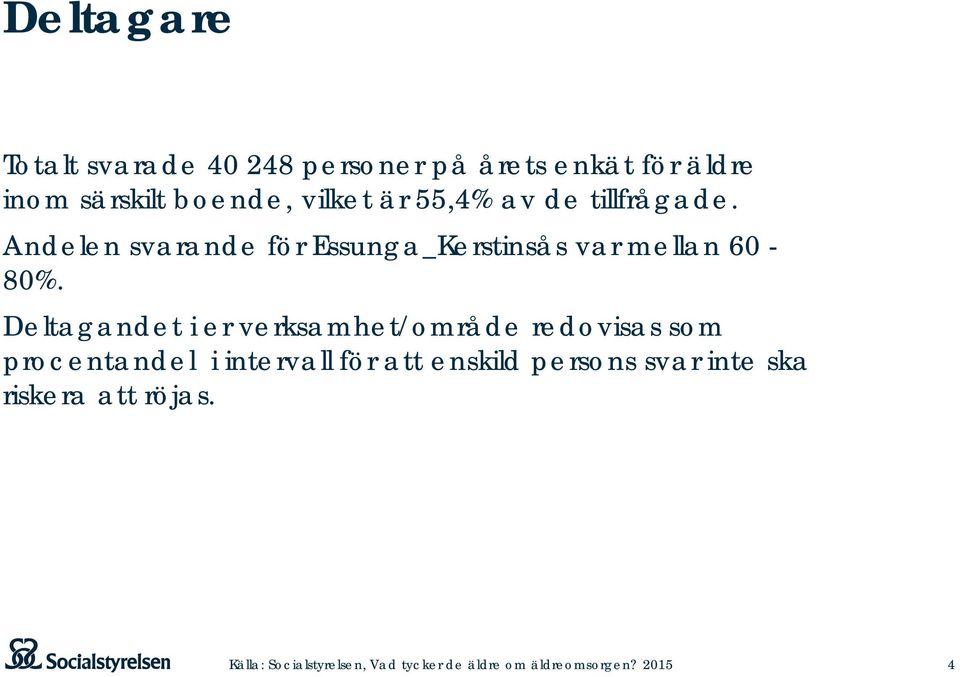 Deltagare

Totalt svarade 40 248 personer på årets enkät för äldre inom särskilt boende, vilket är 55,4% av de tillfrågade.

Andelen svarande för Essunga_Kerstinsås var mellan 60 - 80%.

Deltagandet i er verksamhet/område redovisas som procentandel i intervall för att enskild persons svar inte ska riskera att röjas.

Socialstyrelsen

Källa: Socialstyrelsen, Vad tycker de äldre om äldreomsorgen? 2015

4